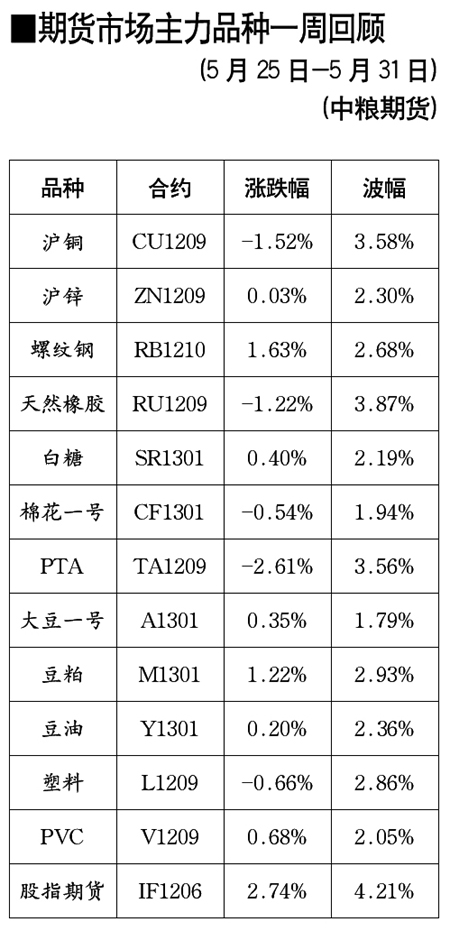 ■期货市场主力品种一周回顾

(5月25日—5月31日)

(中粮期货)

| 品种 | 合约 | 涨跌幅 | 波幅 |
|---|---|---|---|
| 沪铜 | CU1209 | -1.52% | 3.58% |
| 沪锌 | ZN1209 | 0.03% | 2.30% |
| 螺纹钢 | RB1210 | 1.63% | 2.68% |
| 天然橡胶 | RU1209 | -1.22% | 3.87% |
| 白糖 | SR1301 | 0.40% | 2.19% |
| 棉花一号 | CF1301 | -0.54% | 1.94% |
| PTA | TA1209 | -2.61% | 3.56% |
| 大豆一号 | A1301 | 0.35% | 1.79% |
| 豆粕 | M1301 | 1.22% | 2.93% |
| 豆油 | Y1301 | 0.20% | 2.36% |
| 塑料 | L1209 | -0.66% | 2.86% |
| PVC | V1209 | 0.68% | 2.05% |
| 股指期货 | IF1206 | 2.74% | 4.21% |